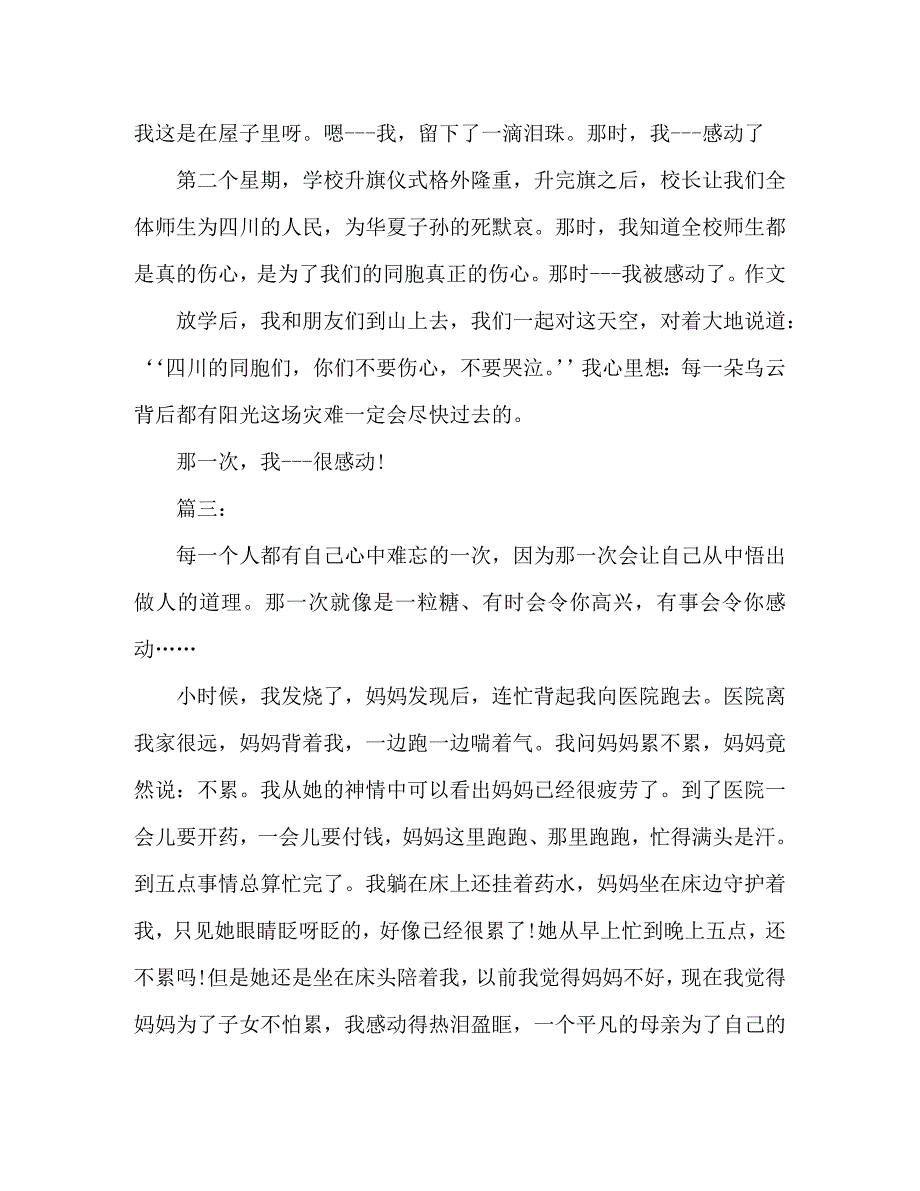 我这是在屋子里呀。嗯---我，留下了一滴泪珠。那时，我---感动了

第二个星期，学校升旗仪式格外隆重，升完旗之后，校长让我们全体师生为四川的人民，为华夏子孙的死默哀。那时，我知道全校师生都是真的伤心，是为了我们的同胞真正的伤心。那时---我被感动了。作文

放学后，我和朋友们到山上去，我们一起对这天空，对着大地说道：‘‘四川的同胞们，你们不要伤心，不要哭泣。’’我心里想：每一朵乌云背后都有阳光这场灾难一定会尽快过去的。

那一次，我---很感动!

篇三：

每一个人都有自己心中难忘的一次，因为那一次会让自己从中悟出做人的道理。那一次就像是一粒糖、有时会令你高兴，有事会令你感动……

小时候，我发烧了，妈妈发现后，连忙背起我向医院跑去。医院离我家很远，妈妈背着我，一边跑一边喘着气。我问妈妈累不累，妈妈竟然说：不累。我从她的神情中可以看出妈妈已经很疲劳了。到了医院一会儿要开药，一会儿要付钱，妈妈这里跑跑、那里跑跑，忙得满头是汗。到五点事情总算忙完了。我躺在床上还挂着药水，妈妈坐在床边守护着我，只见她眼睛眨呀眨的，好像已经很累了!她从早上忙到晚上五点，还不累吗!但是她还是坐在床头陪着我，以前我觉得妈妈不好，现在我觉得妈妈为了子女不怕累，我感动得热泪盈眶，一个平凡的母亲为了自己的